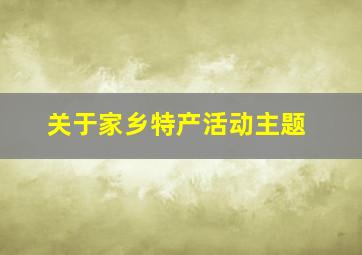 关于家乡特产活动主题